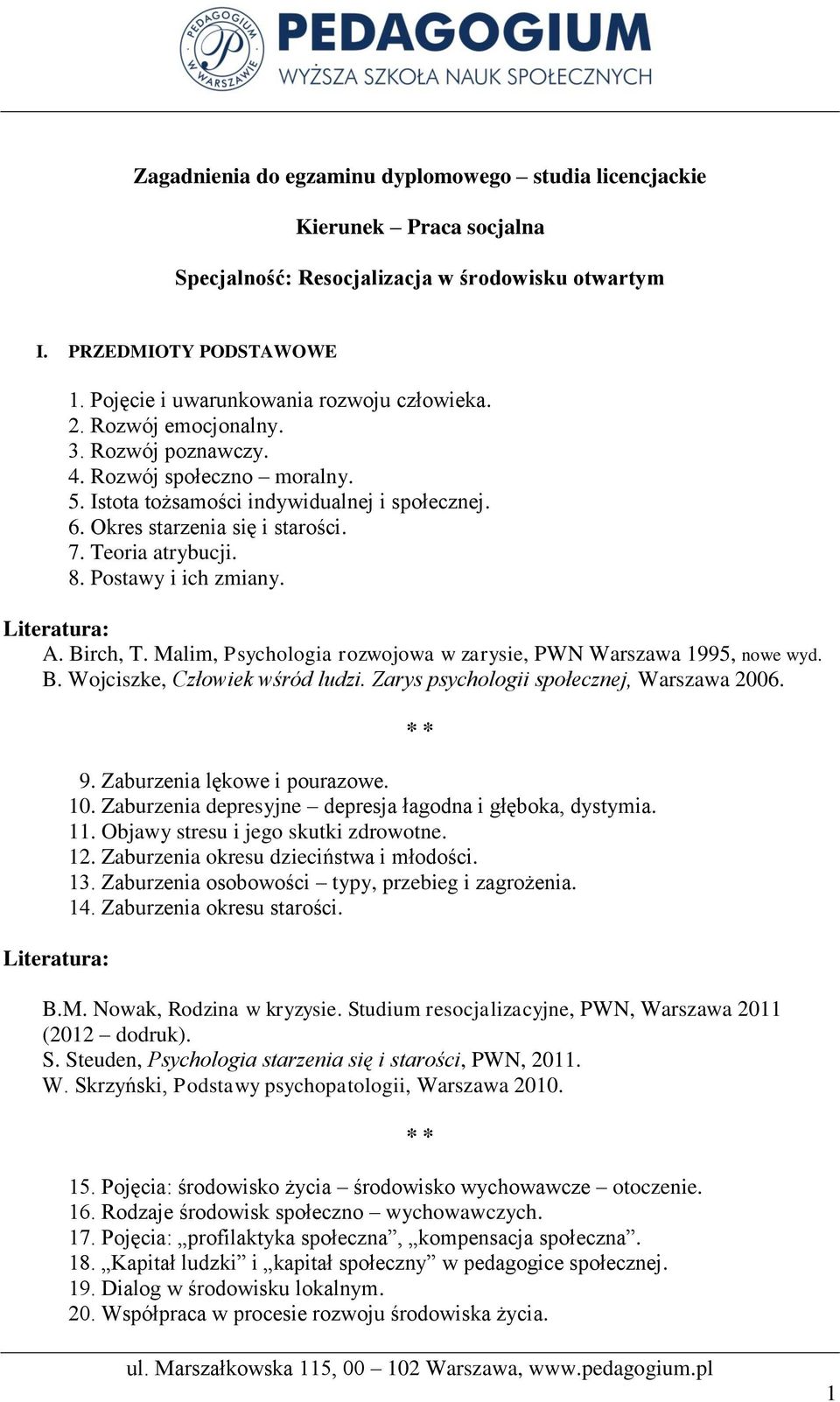 PEDAGOGIUM W WARSZAWIE

PEDAGOGIUM
WYŻSZA SZKOŁA NAUK SPOŁECZNYCH

Zagadnienia do egzaminu dyplomowego – studia licencjackie

Kierunek – Praca socjalna

Specjalność: Resocjalizacja w środowisku otwartym

I. PRZEDMIOTY PODSTAWOWE

1. Pojęcie i uwarunkowania rozwoju człowieka.
2. Rozwój emocjonalny.
3. Rozwój poznawczy.
4. Rozwój społeczno – moralny.
5. Istota tożsamości indywidualnej i społecznej.
6. Okres starzenia się i starości.
7. Teoria atrybucji.
8. Postawy i ich zmiany.

Literatura:
A. Birch, T. Malim, Psychologia rozwojowa w zarysie, PWN Warszawa 1995, nowe wyd.
B. Wojciszke, Człowiek wśród ludzi. Zarys psychologii społecznej, Warszawa 2006.

* *

9. Zaburzenia lękowe i pourazowe.
10. Zaburzenia depresyjne – depresja łagodna i głęboka, dystymia.
11. Objawy stresu i jego skutki zdrowotne.
12. Zaburzenia okresu dzieciństwa i młodości.
13. Zaburzenia osobowości – typy, przebieg i zagrożenia.
14. Zaburzenia okresu starości.

Literatura:

B.M. Nowak, Rodzina w kryzysie. Studium resocjalizacyjne, PWN, Warszawa 2011 (2012 – dodruk).
S. Steuden, Psychologia starzenia się i starości, PWN, 2011.
W. Skrzyński, Podstawy psychopatologii, Warszawa 2010.

* *

15. Pojęcia: środowisko życia – środowisko wychowawcze – otoczenie.
16. Rodzaje środowisk społeczno – wychowawczych.
17. Pojęcia: „profilaktyka społeczna”, „kompensacja społeczna”.
18. „Kapitał ludzki” i „kapitał społeczny” w pedagogice społecznej.
19. Dialog w środowisku lokalnym.
20. Współpraca w procesie rozwoju środowiska życia.

ul. Marszałkowska 115, 00 – 102 Warszawa, www.pedagogium.pl

1